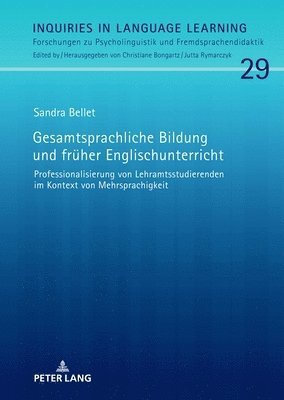 INQUIRIES IN LANGUAGE LEARNING
Forschungen zu Psycholinguistik und Fremdsprachendidaktik
Edited by / Herausgegeben von Christiane Bongartz / Jutta Rymarczyk

29

Sandra Bellet

Gesamtsprachliche Bildung und früher Englischunterricht

Professionalisierung von Lehramtsstudierenden im Kontext von Mehrsprachigkeit

PETER LANG